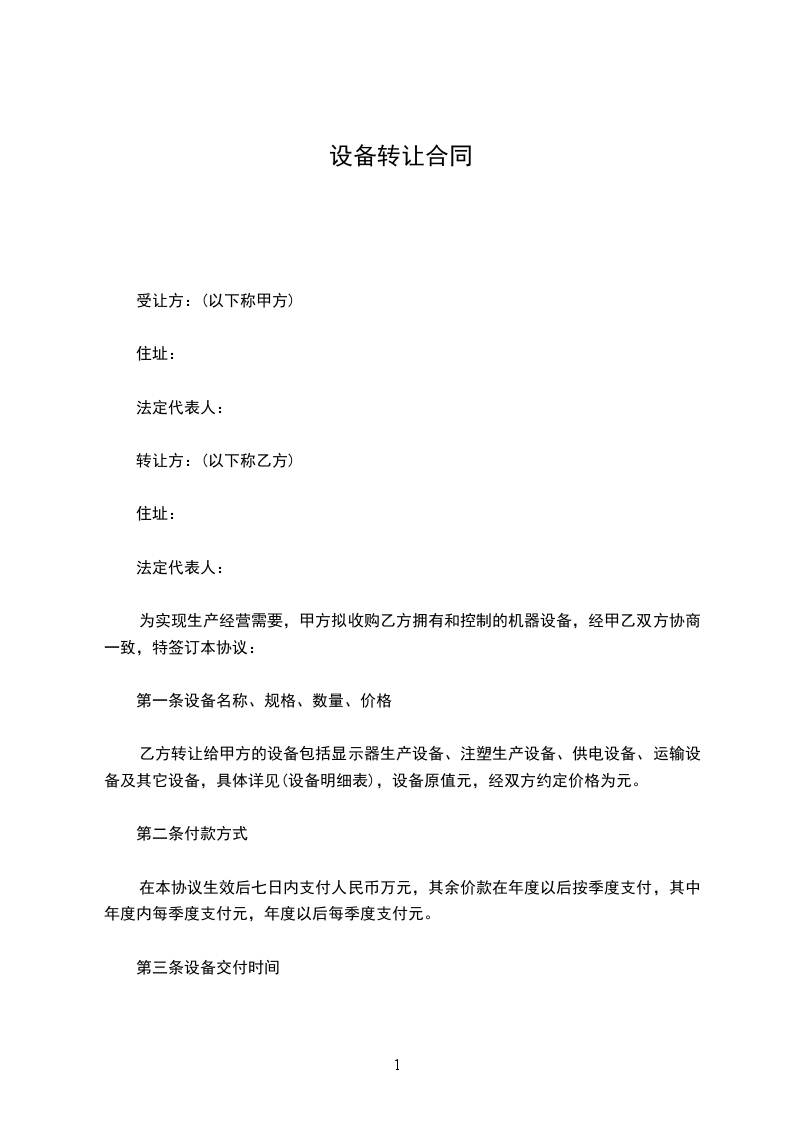 设备转让合同

受让方：(以下称甲方)

住址：

法定代表人：

转让方：(以下称乙方)

住址：

法定代表人：

为实现生产经营需要，甲方拟收购乙方拥有和控制的机器设备，经甲乙双方协商一致，特签订本协议：

第一条设备名称、规格、数量、价格

乙方转让给甲方的设备包括显示器生产设备、注塑生产设备、供电设备、运输设备及其它设备，具体详见(设备明细表)，设备原值元，经双方约定价格为元。

第二条付款方式

在本协议生效后七日内支付人民币万元，其余价款在年度以后按季度支付，其中年度内每季度支付元，年度以后每季度支付元。

第三条设备交付时间

1